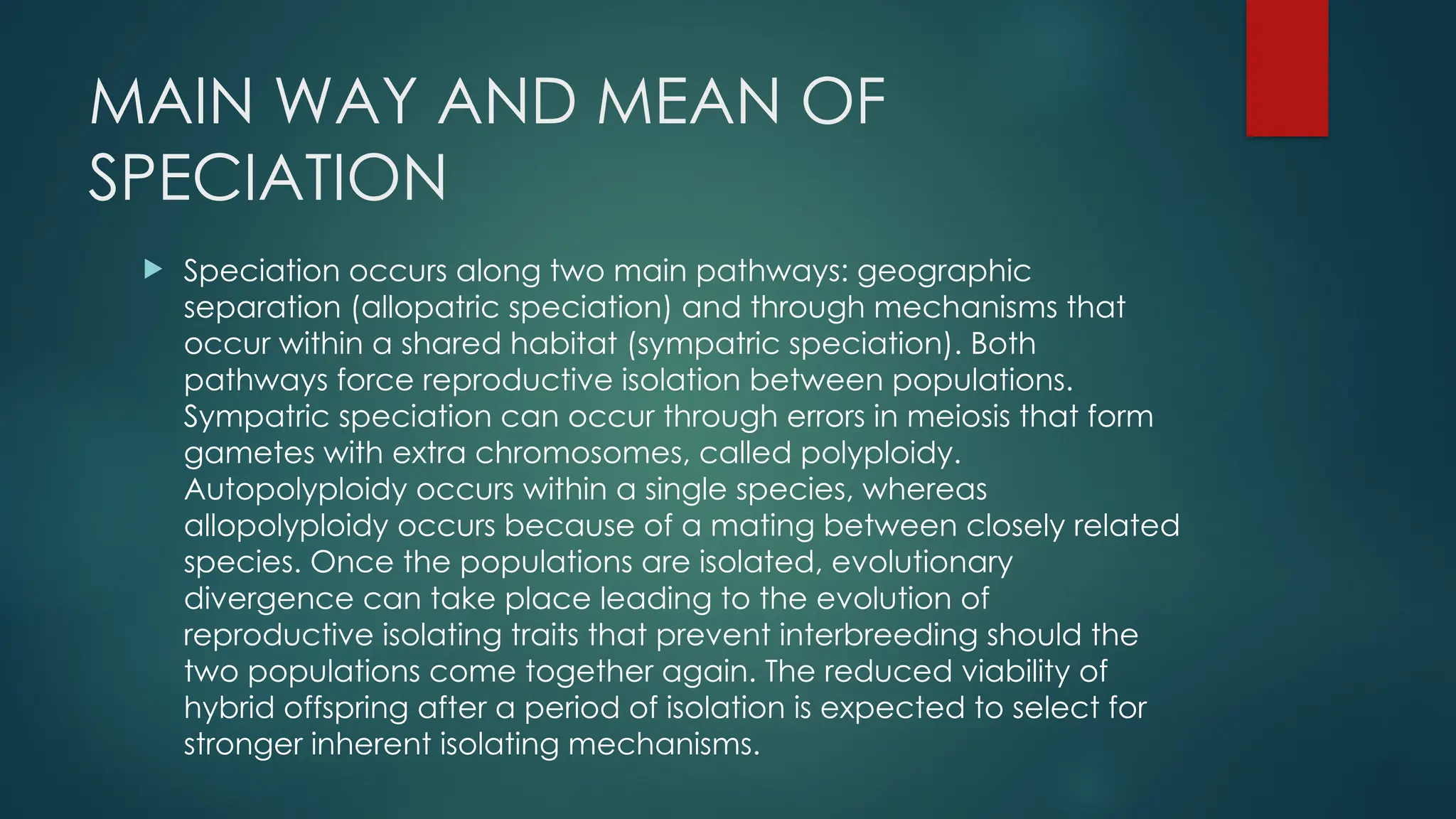 MAIN WAY AND MEAN OF SPECIATION

Speciation occurs along two main pathways: geographic separation (allopatric speciation) and through mechanisms that occur within a shared habitat (sympatric speciation). Both pathways force reproductive isolation between populations. Sympatric speciation can occur through errors in meiosis that form gametes with extra chromosomes, called polyploidy. Autopolyploidy occurs within a single species, whereas allopolyploidy occurs because of a mating between closely related species. Once the populations are isolated, evolutionary divergence can take place leading to the evolution of reproductive isolating traits that prevent interbreeding should the two populations come together again. The reduced viability of hybrid offspring after a period of isolation is expected to select for stronger inherent isolating mechanisms.